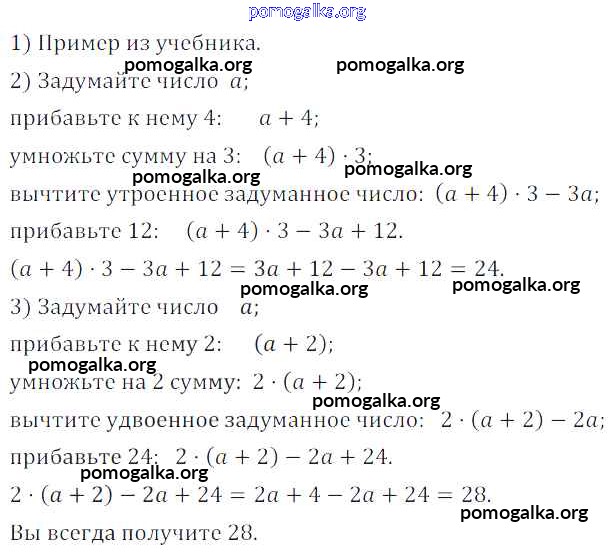 pomogalka.org

1) Пример из учебника.

pomogalka.org pomogalka.org

2) Задумайте число $a$;

прибавьте к нему 4: $a + 4$;

умножьте сумму на 3: $(a + 4) \cdot 3$;

pomogalka.org pomogalka.org

вычтите утроенное задуманное число: $(a + 4) \cdot 3 - 3a$;

прибавьте 12: $(a + 4) \cdot 3 - 3a + 12$.

$(a + 4) \cdot 3 - 3a + 12 = 3a + 12 - 3a + 12 = 24$.

pomogalka.org pomogalka.org

3) Задумайте число $a$;

прибавьте к нему 2: $(a + 2)$;

pomogalka.org

умножьте на 2 сумму: $2 \cdot (a + 2)$;

pomogalka.org

вычтите удвоенное задуманное число: $2 \cdot (a + 2) - 2a$;

прибавьте 24: $2 \cdot (a + 2) - 2a + 24$.

pomogalka.org

$2 \cdot (a + 2) - 2a + 24 = 2a + 4 - 2a + 24 = 28$.

pomogalka.org

Вы всегда получите 28.